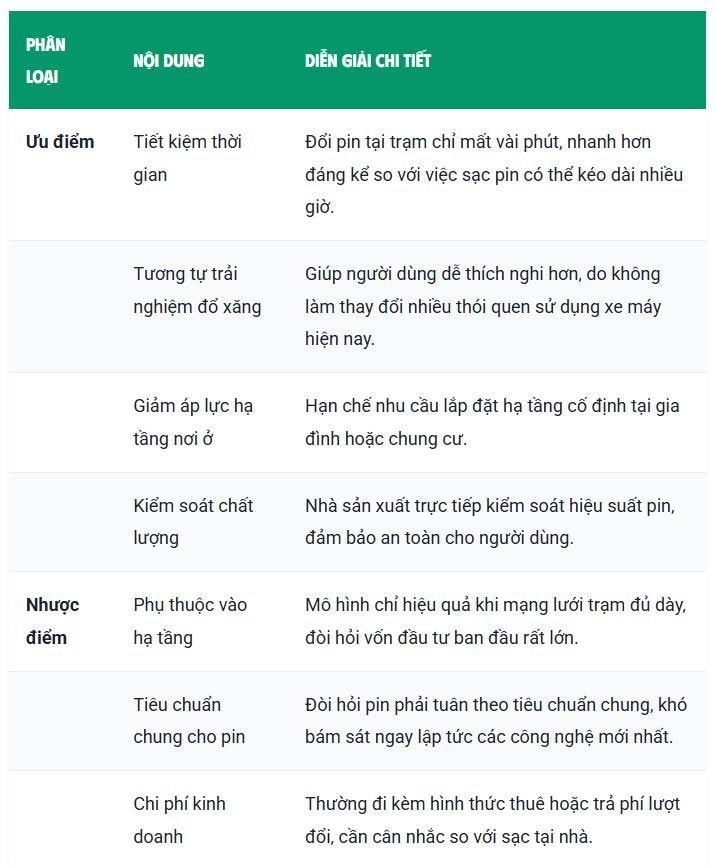 | PHÂN LOẠI | NỘI DUNG | DIỄN GIẢI CHI TIẾT |
|---|---|---|
| Ưu điểm | Tiết kiệm thời gian | Đổi pin tại trạm chỉ mất vài phút, nhanh hơn đáng kể so với việc sạc pin có thể kéo dài nhiều giờ. |
| | Tương tự trải nghiệm đổ xăng | Giúp người dùng dễ thích nghi hơn, do không làm thay đổi nhiều thói quen sử dụng xe máy hiện nay. |
| | Giảm áp lực hạ tầng nơi ở | Hạn chế nhu cầu lắp đặt hạ tầng cố định tại gia đình hoặc chung cư. |
| | Kiểm soát chất lượng | Nhà sản xuất trực tiếp kiểm soát hiệu suất pin, đảm bảo an toàn cho người dùng. |
| Nhược điểm | Phụ thuộc vào hạ tầng | Mô hình chỉ hiệu quả khi mạng lưới trạm đủ dày, đòi hỏi vốn đầu tư ban đầu rất lớn. |
| | Tiêu chuẩn chung cho pin | Đòi hỏi pin phải tuân theo tiêu chuẩn chung, khó bám sát ngay lập tức các công nghệ mới nhất. |
| | Chi phí kinh doanh | Thường đi kèm hình thức thuê hoặc trả phí lượt đổi, cần cân nhắc so với sạc tại nhà. |